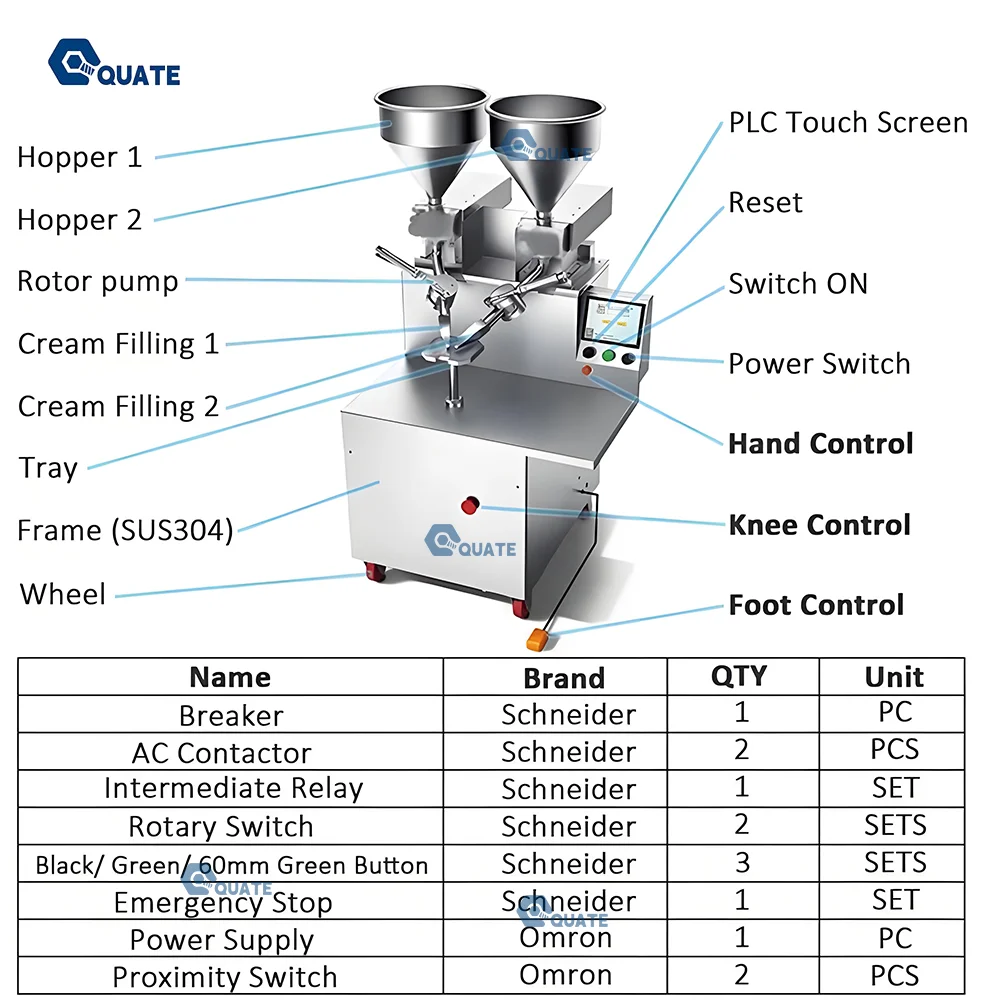 QUATE

Hopper 1
Hopper 2
Rotor pump
Cream Filling 1
Cream Filling 2
Tray
Frame (SUS304)
Wheel

QUATE

PLC Touch Screen
Reset
Switch ON
Power Switch
Hand Control
Knee Control
Foot Control

QUATE

| Name | Brand | QTY | Unit |
|---|---|---|---|
| Breaker | Schneider | 1 | PC |
| AC Contactor | Schneider | 2 | PCS |
| Intermediate Relay | Schneider | 1 | SET |
| Rotary Switch | Schneider | 2 | SETS |
| Black/ Green/ 60mm Green Button | Schneider | 3 | SETS |
| Emergency Stop | Schneider | 1 | SET |
| Power Supply | Omron | 1 | PC |
| Proximity Switch | Omron | 2 | PCS |

QUATE
QUATE